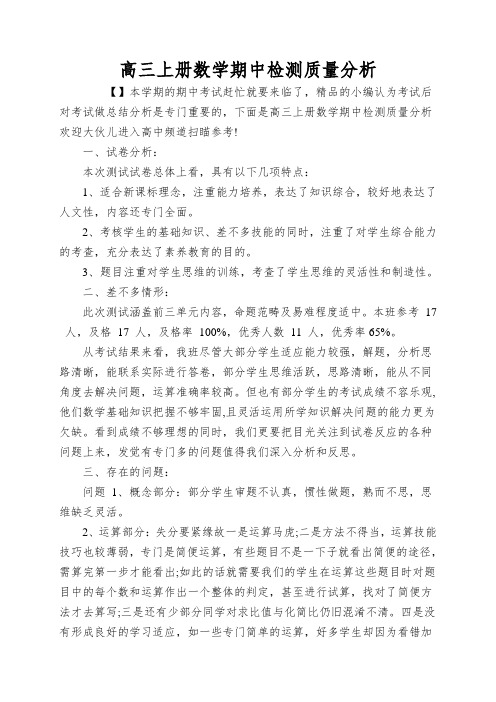 高三上册数学期中检测质量分析

【】本学期的期中考试赶忙就要来临了，精品的小编认为考试后对考试做总结分析是专门重要的，下面是高三上册数学期中检测质量分析欢迎大伙儿进入高中频道扫瞄参考!

一、试卷分析：

本次测试试卷总体上看，具有以下几项特点：

1、适合新课标理念，注重能力培养，表达了知识综合，较好地表达了人文性，内容还专门全面。

2、考核学生的基础知识、差不多技能的同时，注重了对学生综合能力的考查，充分表达了素养教育的目的。

3、题目注重对学生思维的训练，考查了学生思维的灵活性和制造性。

二、差不多情形：

此次测试涵盖前三单元内容，命题范畴及易难程度适中。本班参考 17 人，及格 17 人，及格率 100%，优秀人数 11 人，优秀率 65%。

从考试结果来看，我班尽管大部分学生适应能力较强，解题，分析思路清晰，能联系实际进行答卷，部分学生思维活跃，思路清晰，能从不同角度去解决问题，运算准确率较高。但也有部分学生的考试成绩不容乐观，他们数学基础知识把握不够牢固,且灵活运用所学知识解决问题的能力更为欠缺。看到成绩不够理想的同时，我们更要把目光关注到试卷反应的各种问题上来，发觉有专门多的问题值得我们深入分析和反思。

三、存在的问题：

问题 1、概念部分：部分学生审题不认真，惯性做题，熟而不思，思维缺乏灵活。

2、运算部分：失分要紧缘故一是运算马虎;二是方法不得当，运算技能技巧也较薄弱，专门是简便运算，有些题目不是一下子就看出简便的途径，需算完第一步才能看出;如此的话就需要我们的学生在运算这些题目时对题目中的每个数和运算作出一个整体的判定，甚至进行试算，找对了简便方法才去算写;三是还有少部分同学对求比值与化简比仍旧混淆不清。四是没有形成良好的学习适应，如一些专门简单的运算，好多学生却因为看错加